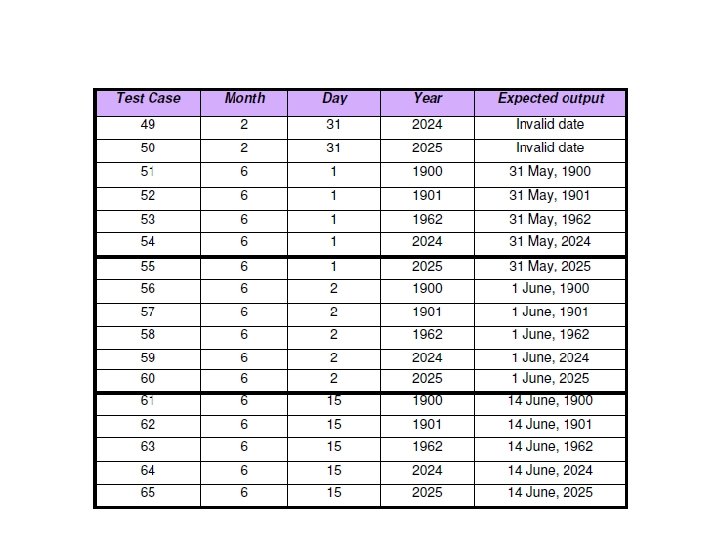 | Test Case | Month | Day | Year | Expected output |
|---|---|---|---|---|
| 49 | 2 | 31 | 2024 | Invalid date |
| 50 | 2 | 31 | 2025 | Invalid date |
| 51 | 6 | 1 | 1900 | 31 May, 1900 |
| 52 | 6 | 1 | 1901 | 31 May, 1901 |
| 53 | 6 | 1 | 1962 | 31 May, 1962 |
| 54 | 6 | 1 | 2024 | 31 May, 2024 |
| 55 | 6 | 1 | 2025 | 31 May, 2025 |
| 56 | 6 | 2 | 1900 | 1 June, 1900 |
| 57 | 6 | 2 | 1901 | 1 June, 1901 |
| 58 | 6 | 2 | 1962 | 1 June, 1962 |
| 59 | 6 | 2 | 2024 | 1 June, 2024 |
| 60 | 6 | 2 | 2025 | 1 June, 2025 |
| 61 | 6 | 15 | 1900 | 14 June, 1900 |
| 62 | 6 | 15 | 1901 | 14 June, 1901 |
| 63 | 6 | 15 | 1962 | 14 June, 1962 |
| 64 | 6 | 15 | 2024 | 14 June, 2024 |
| 65 | 6 | 15 | 2025 | 14 June, 2025 |